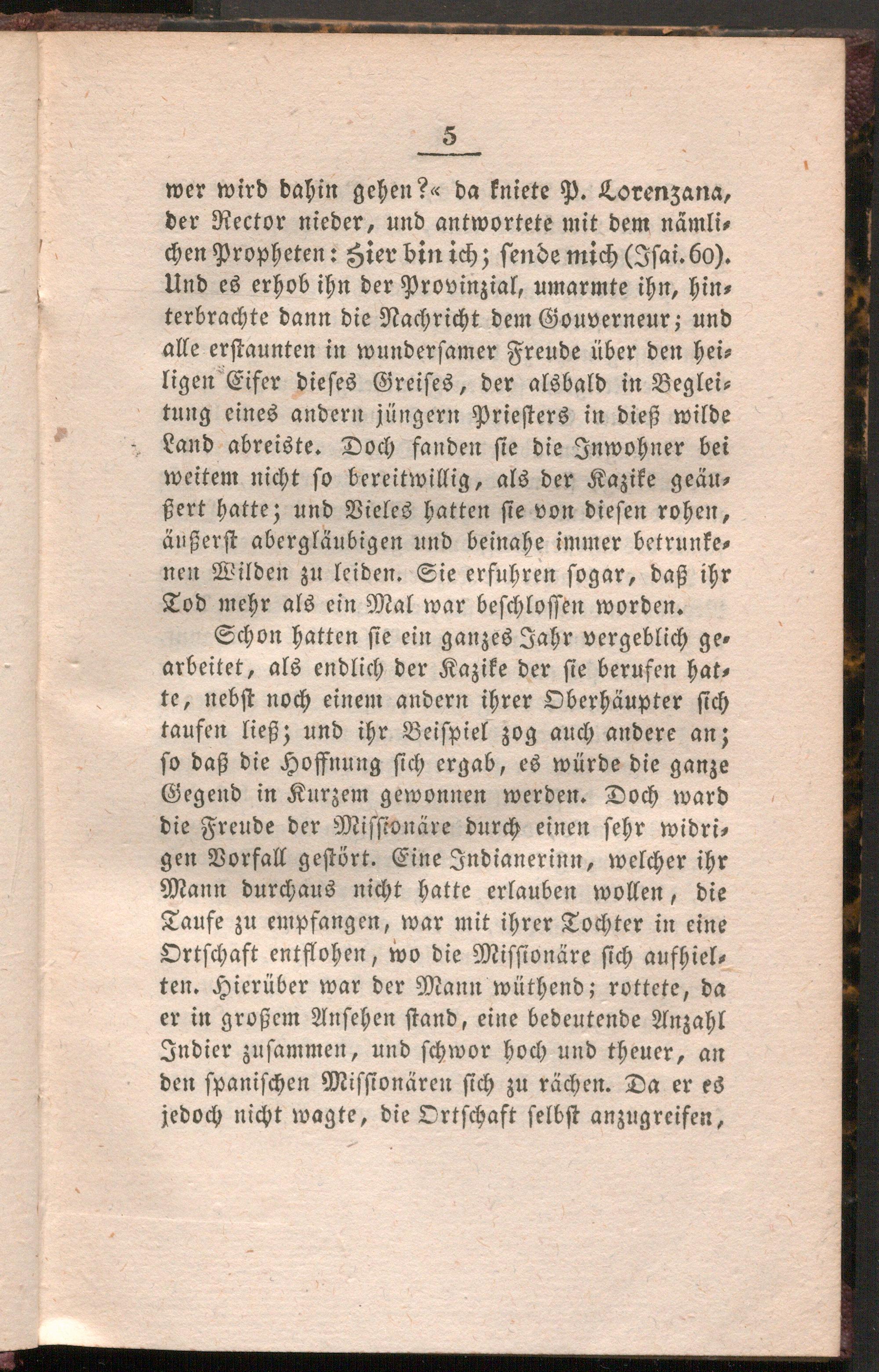 5

wer wird dahin gehen?« da kniete P. Lorenzana, der Rector nieder, und antwortete mit dem nämlichen Propheten: Hier bin ich; sende mich (Isai. 60). Und es erhob ihn der Provinzial, umarmte ihn, hinterbrachte dann die Nachricht dem Gouverneur; und alle erstaunten in wundersamer Freude über den heiligen Eifer dieses Greises, der alsbald in Begleitung eines andern jüngern Priesters in dieß wilde Land abreiste. Doch fanden sie die Inwohner bei weitem nicht so bereitwillig, als der Kazike geäußert hatte; und Vieles hatten sie von diesen rohen, äußerst abergläubigen und beinahe immer betrunkenen Wilden zu leiden. Sie erfuhren sogar, daß ihr Tod mehr als ein Mal war beschlossen worden.

Schon hatten sie ein ganzes Jahr vergeblich gearbeitet, als endlich der Kazike der sie berufen hatte, nebst noch einem andern ihrer Oberhäupter sich taufen ließ; und ihr Beispiel zog auch andere an; so daß die Hoffnung sich ergab, es würde die ganze Gegend in Kurzem gewonnen werden. Doch ward die Freude der Missionäre durch einen sehr widrigen Vorfall gestört. Eine Indianerinn, welcher ihr Mann durchaus nicht hatte erlauben wollen, die Taufe zu empfangen, war mit ihrer Tochter in eine Ortschaft entflohen, wo die Missionäre sich aufhielten. Hierüber war der Mann wüthend; rottete, da er in großem Ansehen stand, eine bedeutende Anzahl Indier zusammen, und schwor hoch und theuer, an den spanischen Missionären sich zu rächen. Da er es jedoch nicht wagte, die Ortschaft selbst anzugreifen,